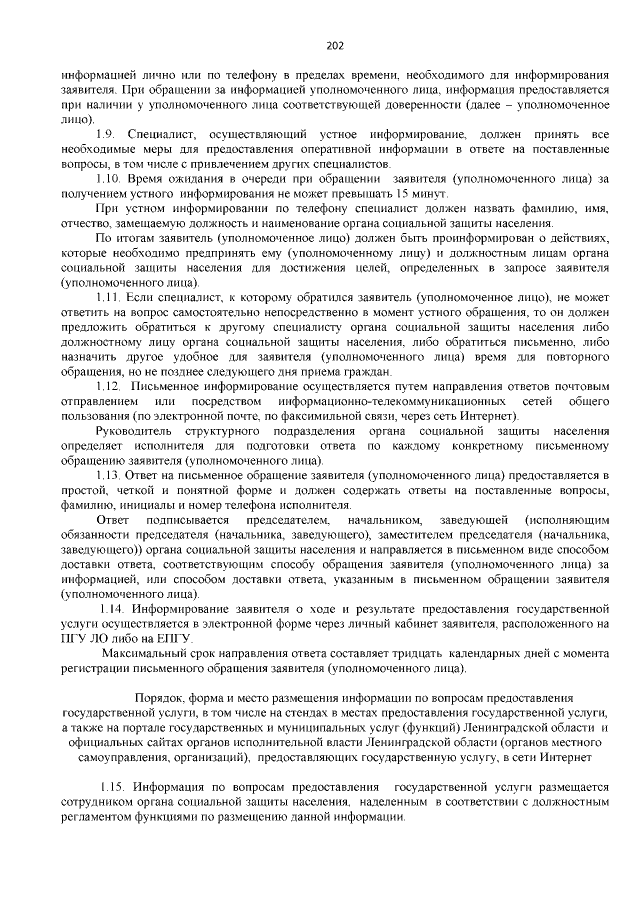 202

информацией лично или по телефону в пределах времени, необходимого для информирования заявителя. При обращении за информацией уполномоченного лица, информация предоставляется при наличии у уполномоченного лица соответствующей доверенности (далее – уполномоченное лицо).

1.9. Специалист, осуществляющий устное информирование, должен принять все необходимые меры для предоставления оперативной информации в ответе на поставленные вопросы, в том числе с привлечением других специалистов.

1.10. Время ожидания в очереди при обращении заявителя (уполномоченного лица) за получением устного информирования не может превышать 15 минут.

При устном информировании по телефону специалист должен назвать фамилию, имя, отчество, замещаемую должность и наименование органа социальной защиты населения.

По итогам заявитель (уполномоченное лицо) должен быть проинформирован о действиях, которые необходимо предпринять ему (уполномоченному лицу) и должностным лицам органа социальной защиты населения для достижения целей, определенных в запросе заявителя (уполномоченного лица).

1.11. Если специалист, к которому обратился заявитель (уполномоченное лицо), не может ответить на вопрос самостоятельно непосредственно в момент устного обращения, то он должен предложить обратиться к другому специалисту органа социальной защиты населения либо должностному лицу органа социальной защиты населения, либо обратиться письменно, либо назначить другое удобное для заявителя (уполномоченного лица) время для повторного обращения, но не позднее следующего дня приема граждан.

1.12. Письменное информирование осуществляется путем направления ответов почтовым отправлением или посредством информационно-телекоммуникационных сетей общего пользования (по электронной почте, по факсимильной связи, через сеть Интернет).

Руководитель структурного подразделения органа социальной защиты населения определяет исполнителя для подготовки ответа по каждому конкретному письменному обращению заявителя (уполномоченного лица).

1.13. Ответ на письменное обращение заявителя (уполномоченного лица) предоставляется в простой, четкой и понятной форме и должен содержать ответы на поставленные вопросы, фамилию, инициалы и номер телефона исполнителя.

Ответ подписывается председателем, начальником, заведующей (исполняющим обязанности председателя (начальника, заведующего), заместителем председателя (начальника, заведующего)) органа социальной защиты населения и направляется в письменном виде способом доставки ответа, соответствующим способу обращения заявителя (уполномоченного лица) за информацией, или способом доставки ответа, указанным в письменном обращении заявителя (уполномоченного лица).

1.14. Информирование заявителя о ходе и результате предоставления государственной услуги осуществляется в электронной форме через личный кабинет заявителя, расположенного на ПГУ ЛО либо на ЕПГУ.

Максимальный срок направления ответа составляет тридцать календарных дней с момента регистрации письменного обращения заявителя (уполномоченного лица).

Порядок, форма и место размещения информации по вопросам предоставления государственной услуги, в том числе на стендах в местах предоставления государственной услуги, а также на портале государственных и муниципальных услуг (функций) Ленинградской области и официальных сайтах органов исполнительной власти Ленинградской области (органов местного самоуправления, организаций), предоставляющих государственную услугу, в сети Интернет

1.15. Информация по вопросам предоставления государственной услуги размещается сотрудником органа социальной защиты населения, наделенным в соответствии с должностным регламентом функциями по размещению данной информации.